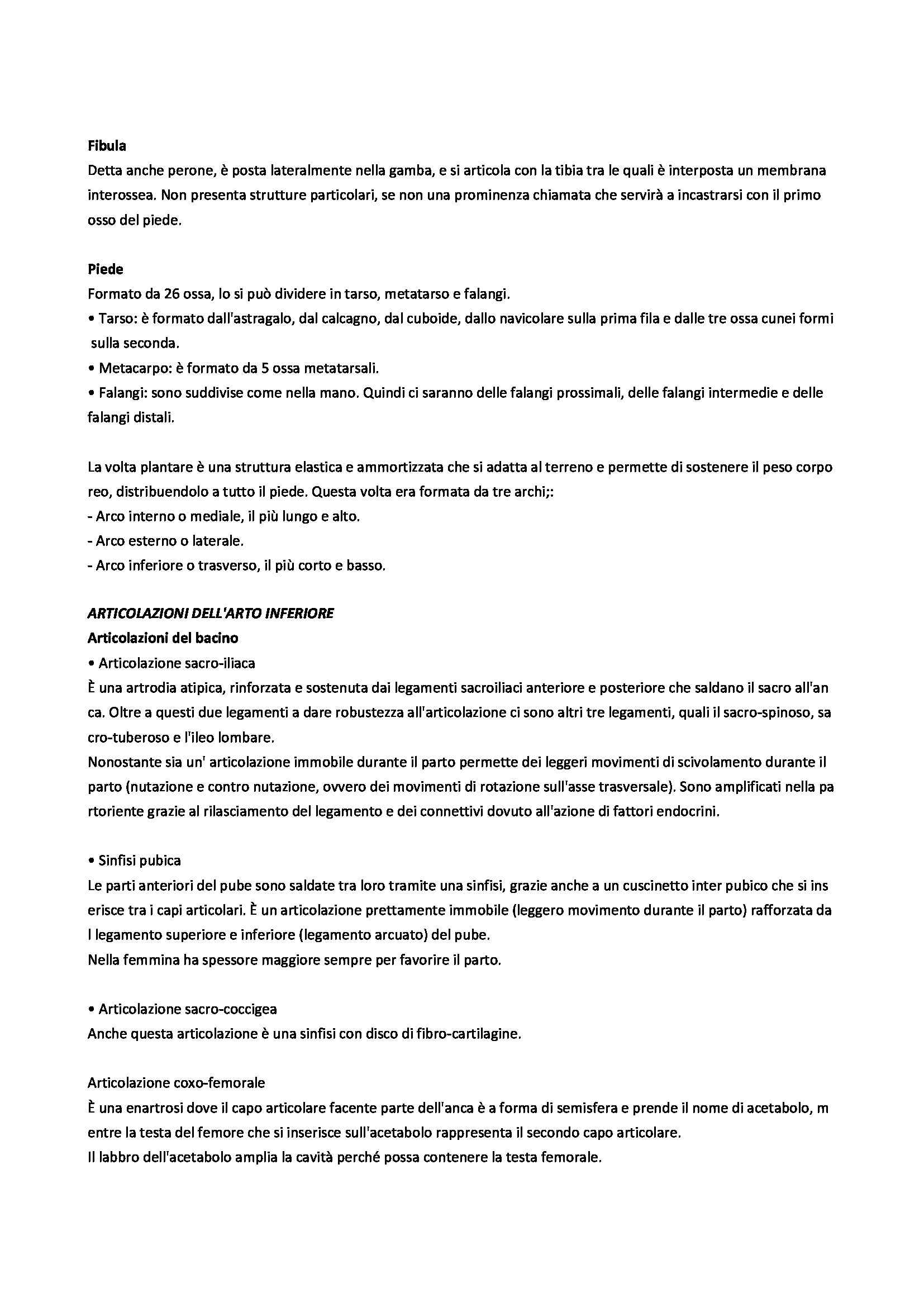 **Fibula**
Detta anche perone, è posta lateralmente nella gamba, e si articola con la tibia tra le quali è interposta un membrana interossea. Non presenta strutture particolari, se non una prominenza chiamata che servirà a incastrarsi con il primo osso del piede.

**Piede**
Formato da 26 ossa, lo si può dividere in tarso, metatarso e falangi.
• Tarso: è formato dall'astragalo, dal calcagno, dal cuboide, dallo navicolare sulla prima fila e dalle tre ossa cunei formi sulla seconda.
• Metacarpo: è formato da 5 ossa metatarsali.
• Falangi: sono suddivise come nella mano. Quindi ci saranno delle falangi prossimali, delle falangi intermedie e delle falangi distali.

La volta plantare è una struttura elastica e ammortizzata che si adatta al terreno e permette di sostenere il peso corpo reo, distribuendolo a tutto il piede. Questa volta era formata da tre archi;:
- Arco interno o mediale, il più lungo e alto.
- Arco esterno o laterale.
- Arco inferiore o trasverso, il più corto e basso.

***ARTICOLAZIONI DELL'ARTO INFERIORE***
**Articolazioni del bacino**
• Articolazione sacro-iliaca
È una artrodia atipica, rinforzata e sostenuta dai legamenti sacroiliaci anteriore e posteriore che saldano il sacro all'an ca. Oltre a questi due legamenti a dare robustezza all'articolazione ci sono altri tre legamenti, quali il sacro-spinoso, sa cro-tuberoso e l'ileo lombare.
Nonostante sia un' articolazione immobile durante il parto permette dei leggeri movimenti di scivolamento durante il parto (nutazione e contro nutazione, ovvero dei movimenti di rotazione sull'asse trasversale). Sono amplificati nella pa rtoriente grazie al rilasciamento del legamento e dei connettivi dovuto all'azione di fattori endocrini.

• Sinfisi pubica
Le parti anteriori del pube sono saldate tra loro tramite una sinfisi, grazie anche a un cuscinetto inter pubico che si ins erisce tra i capi articolari. È un articolazione prettamente immobile (leggero movimento durante il parto) rafforzata da l legamento superiore e inferiore (legamento arcuato) del pube.
Nella femmina ha spessore maggiore sempre per favorire il parto.

• Articolazione sacro-coccigea
Anche questa articolazione è una sinfisi con disco di fibro-cartilagine.

Articolazione coxo-femorale
È una enartrosi dove il capo articolare facente parte dell'anca è a forma di semisfera e prende il nome di acetabolo, m entre la testa del femore che si inserisce sull'acetabolo rappresenta il secondo capo articolare.
Il labbro dell'acetabolo amplia la cavità perché possa contenere la testa femorale.